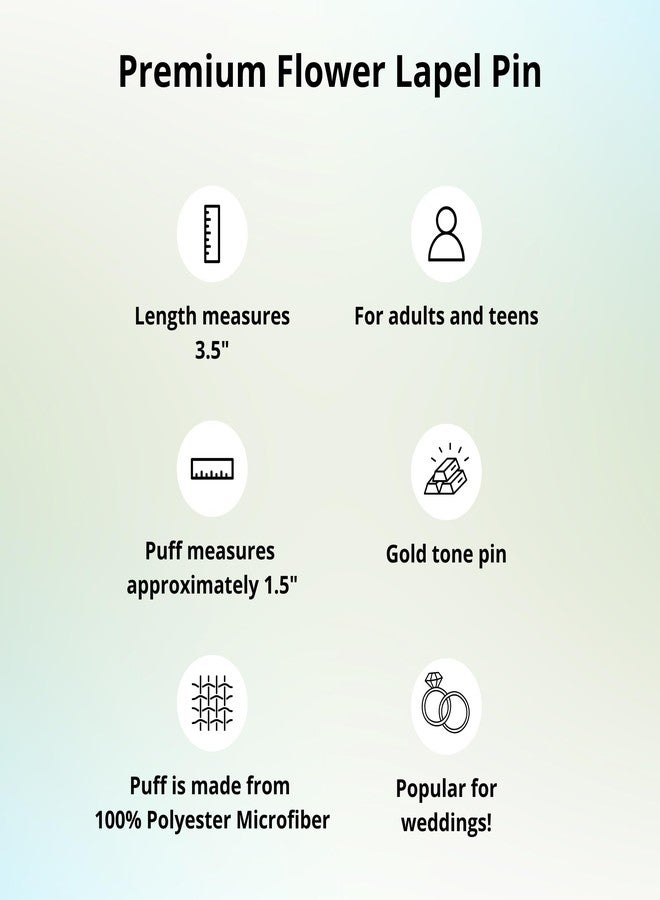 Premium Flower Lapel Pin

Length measures 3.5"

For adults and teens

Puff measures approximately 1.5"

Gold tone pin

Puff is made from 100% Polyester Microfiber

Popular for weddings!